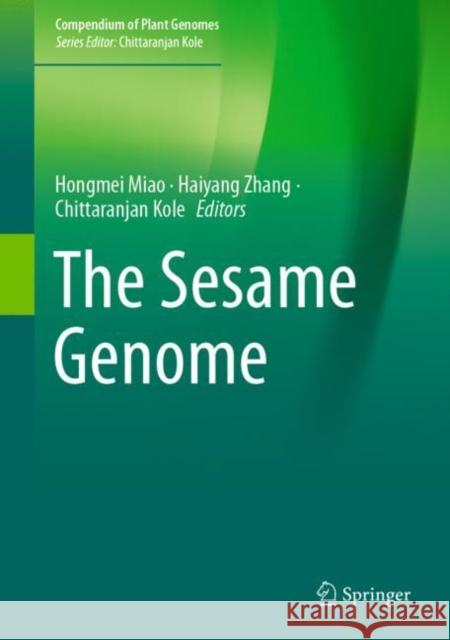 Compendium of Plant Genomes
Series Editor: Chittaranjan Kole

Hongmei Miao · Haiyang Zhang · Chittaranjan Kole Editors

The Sesame Genome

Springer